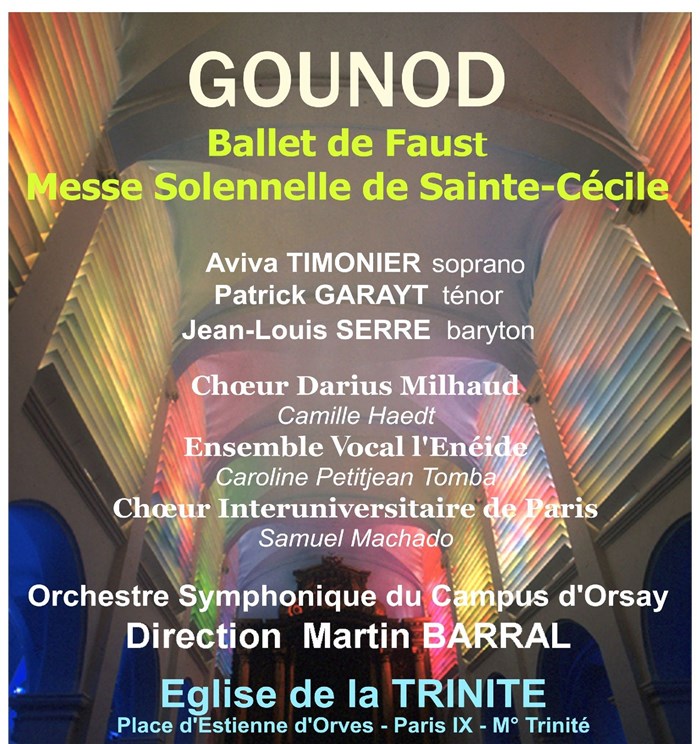 GOUNOD

Ballet de Faust
Messe Solennelle de Sainte-Cécile

Aviva TIMONIER soprano
Patrick GARAYT ténor
Jean-Louis SERRE baryton

Chœur Darius Milhaud
Camille Haedt
Ensemble Vocal l'Enéide
Caroline Petitjean Tomba
Chœur Interuniversitaire de Paris
Samuel Machado

Orchestre Symphonique du Campus d'Orsay
Direction Martin BARRAL

Eglise de la TRINITE
Place d'Estienne d'Orves - Paris IX - M° Trinité